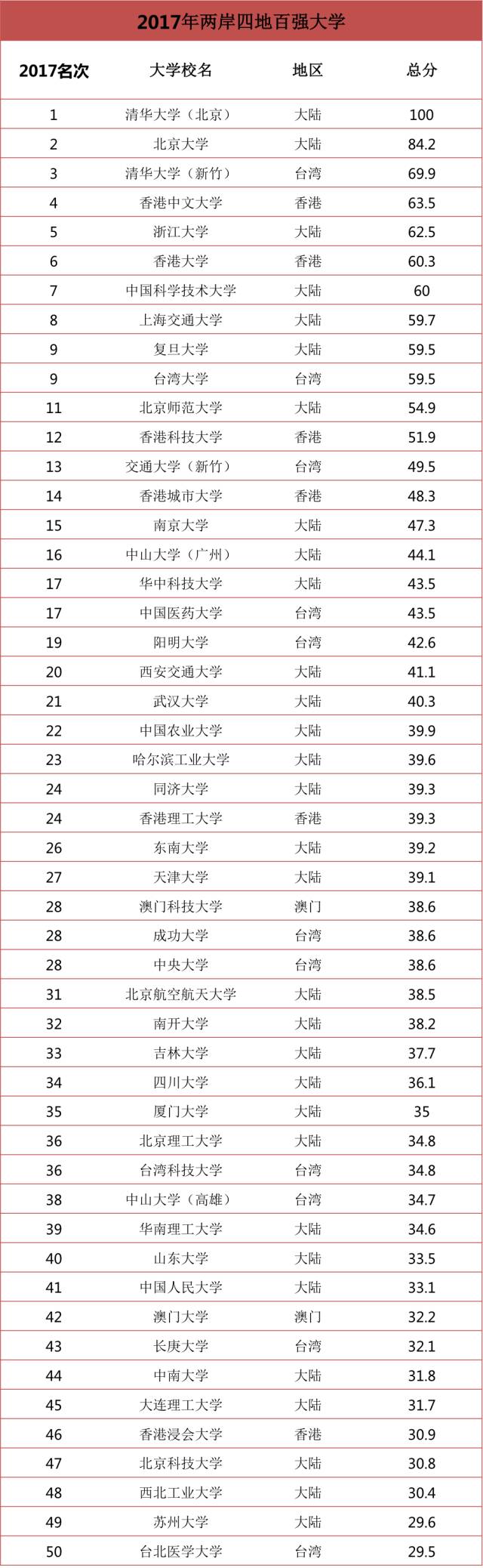 2017年两岸四地百强大学

| 2017名次 | 大学校名 | 地区 | 总分 |
|---|---|---|---|
| 1 | 清华大学（北京） | 大陆 | 100 |
| 2 | 北京大学 | 大陆 | 84.2 |
| 3 | 清华大学（新竹） | 台湾 | 69.9 |
| 4 | 香港中文大学 | 香港 | 63.5 |
| 5 | 浙江大学 | 大陆 | 62.5 |
| 6 | 香港大学 | 香港 | 60.3 |
| 7 | 中国科学技术大学 | 大陆 | 60 |
| 8 | 上海交通大学 | 大陆 | 59.7 |
| 9 | 复旦大学 | 大陆 | 59.5 |
| 9 | 台湾大学 | 台湾 | 59.5 |
| 11 | 北京师范大学 | 大陆 | 54.9 |
| 12 | 香港科技大学 | 香港 | 51.9 |
| 13 | 交通大学（新竹） | 台湾 | 49.5 |
| 14 | 香港城市大学 | 香港 | 48.3 |
| 15 | 南京大学 | 大陆 | 47.3 |
| 16 | 中山大学（广州） | 大陆 | 44.1 |
| 17 | 华中科技大学 | 大陆 | 43.5 |
| 17 | 中国医药大学 | 台湾 | 43.5 |
| 19 | 阳明大学 | 台湾 | 42.6 |
| 20 | 西安交通大学 | 大陆 | 41.1 |
| 21 | 武汉大学 | 大陆 | 40.3 |
| 22 | 中国农业大学 | 大陆 | 39.9 |
| 23 | 哈尔滨工业大学 | 大陆 | 39.6 |
| 24 | 同济大学 | 大陆 | 39.3 |
| 24 | 香港理工大学 | 香港 | 39.3 |
| 26 | 东南大学 | 大陆 | 39.2 |
| 27 | 天津大学 | 大陆 | 39.1 |
| 28 | 澳门科技大学 | 澳门 | 38.6 |
| 28 | 成功大学 | 台湾 | 38.6 |
| 28 | 中央大学 | 台湾 | 38.6 |
| 31 | 北京航空航天大学 | 大陆 | 38.5 |
| 32 | 南开大学 | 大陆 | 38.2 |
| 33 | 吉林大学 | 大陆 | 37.7 |
| 34 | 四川大学 | 大陆 | 36.1 |
| 35 | 厦门大学 | 大陆 | 35 |
| 36 | 北京理工大学 | 大陆 | 34.8 |
| 36 | 台湾科技大学 | 台湾 | 34.8 |
| 38 | 中山大学（高雄） | 台湾 | 34.7 |
| 39 | 华南理工大学 | 大陆 | 34.6 |
| 40 | 山东大学 | 大陆 | 33.5 |
| 41 | 中国人民大学 | 大陆 | 33.1 |
| 42 | 澳门大学 | 澳门 | 32.2 |
| 43 | 长庚大学 | 台湾 | 32.1 |
| 44 | 中南大学 | 大陆 | 31.8 |
| 45 | 大连理工大学 | 大陆 | 31.7 |
| 46 | 香港浸会大学 | 香港 | 30.9 |
| 47 | 北京科技大学 | 大陆 | 30.8 |
| 48 | 西北工业大学 | 大陆 | 30.4 |
| 49 | 苏州大学 | 大陆 | 29.6 |
| 50 | 台北医学大学 | 台湾 | 29.5 |